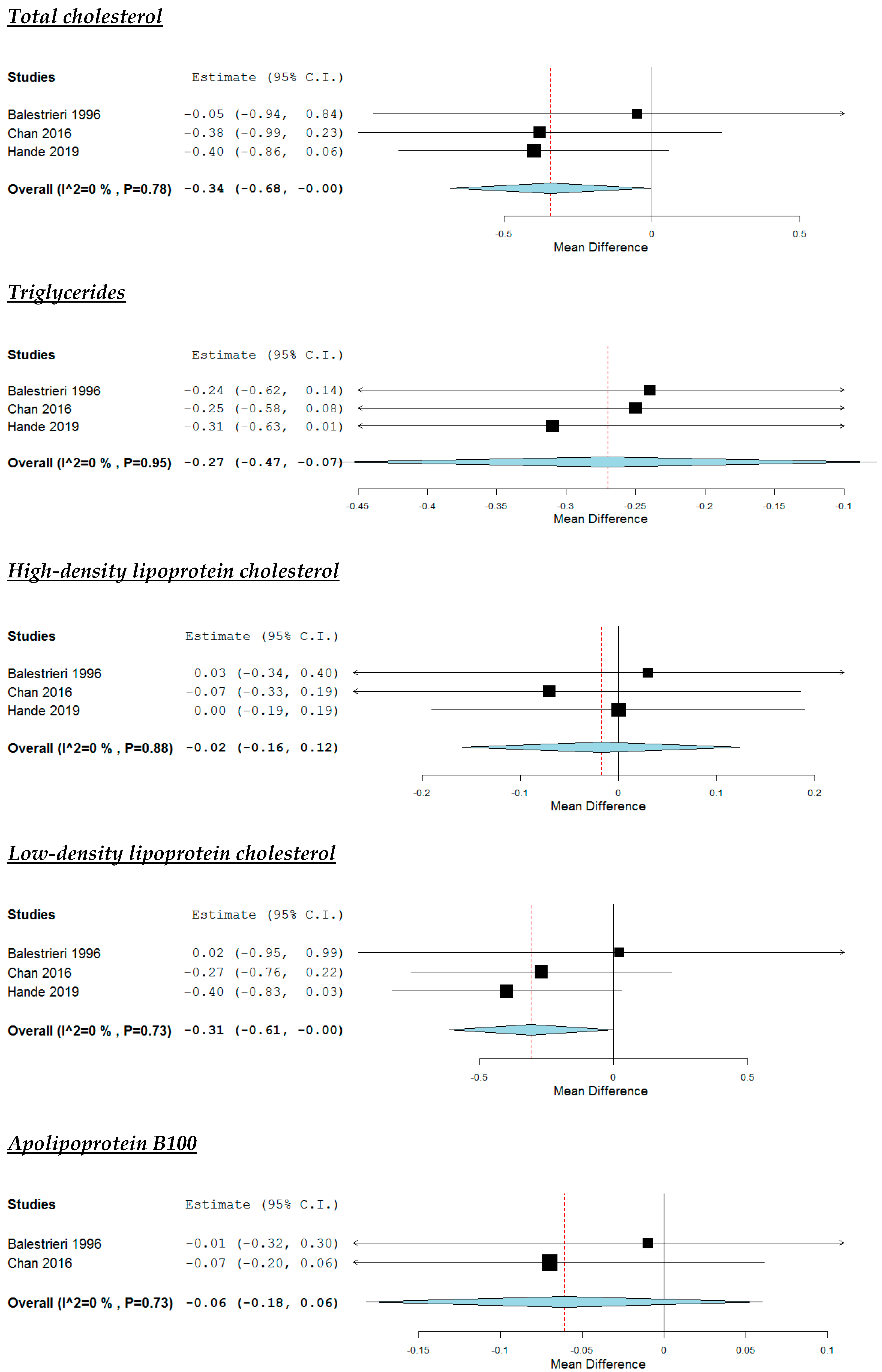 Total cholesterol

| Studies | Estimate (95% C.I.) |
|---|---|
| Balestrieri 1996 | -0.05 (-0.94, 0.84) |
| Chan 2016 | -0.38 (-0.99, 0.23) |
| Hande 2019 | -0.40 (-0.86, 0.06) |
| Overall (I^2=0 % , P=0.78) | -0.34 (-0.68, -0.00) |

-0.5 0 0.5
Mean Difference

Triglycerides

| Studies | Estimate (95% C.I.) |
|---|---|
| Balestrieri 1996 | -0.24 (-0.62, 0.14) |
| Chan 2016 | -0.25 (-0.58, 0.08) |
| Hande 2019 | -0.31 (-0.63, 0.01) |
| Overall (I^2=0 % , P=0.95) | -0.27 (-0.47, -0.07) |

-0.45 -0.4 -0.35 -0.3 -0.25 -0.2 -0.15 -0.1
Mean Difference

High-density lipoprotein cholesterol

| Studies | Estimate (95% C.I.) |
|---|---|
| Balestrieri 1996 | 0.03 (-0.34, 0.40) |
| Chan 2016 | -0.07 (-0.33, 0.19) |
| Hande 2019 | 0.00 (-0.19, 0.19) |
| Overall (I^2=0 % , P=0.88) | -0.02 (-0.16, 0.12) |

-0.2 -0.1 0 0.1 0.2
Mean Difference

Low-density lipoprotein cholesterol

| Studies | Estimate (95% C.I.) |
|---|---|
| Balestrieri 1996 | 0.02 (-0.95, 0.99) |
| Chan 2016 | -0.27 (-0.76, 0.22) |
| Hande 2019 | -0.40 (-0.83, 0.03) |
| Overall (I^2=0 % , P=0.73) | -0.31 (-0.61, -0.00) |

-0.5 0 0.5
Mean Difference

Apolipoprotein B100

| Studies | Estimate (95% C.I.) |
|---|---|
| Balestrieri 1996 | -0.01 (-0.32, 0.30) |
| Chan 2016 | -0.07 (-0.20, 0.06) |
| Overall (I^2=0 % , P=0.73) | -0.06 (-0.18, 0.06) |

-0.15 -0.1 -0.05 0 0.05 0.1
Mean Difference